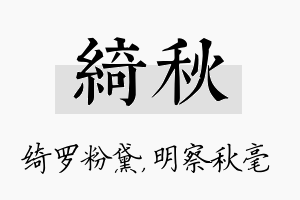 綺秋

绮罗粉黛，明察秋毫